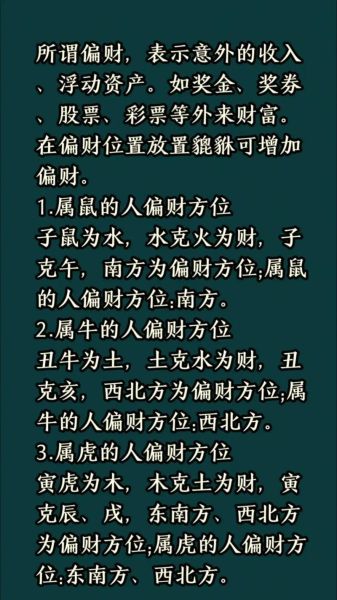 所谓偏财，表示意外的收入、浮动资产。如奖金、奖券、股票、彩票等外来财富。在偏财位置放置貔貅可增加偏财。
1.属鼠的人偏财方位
子鼠为水，水克火为财，子克午，南方为偏财方位;属鼠的人偏财方位:南方。
2.属牛的人偏财方位
丑牛为土，土克水为财，丑克亥，西北方为偏财方位;属牛的人偏财方位:西北方。
3.属虎的人偏财方位
寅虎为木，木克土为财，寅克辰、戌，东南方、西北方为偏财方位;属虎的人偏财方位:东南方、西北方。